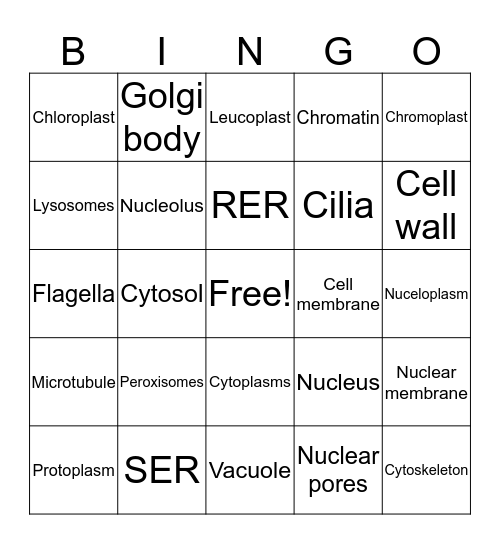 | B | I | N | G | O |
|---|---|---|---|---|
| Chloroplast | Golgi body | Leucoplast | Chromatin | Chromoplast |
| Lysosomes | Nucleolus | RER | Cilia | Cell wall |
| Flagella | Cytosol | Free! | Cell membrane | Nuceloplasm |
| Microtubule | Peroxisomes | Cytoplasms | Nucleus | Nuclear membrane |
| Protoplasm | SER | Vacuole | Nuclear pores | Cytoskeleton |